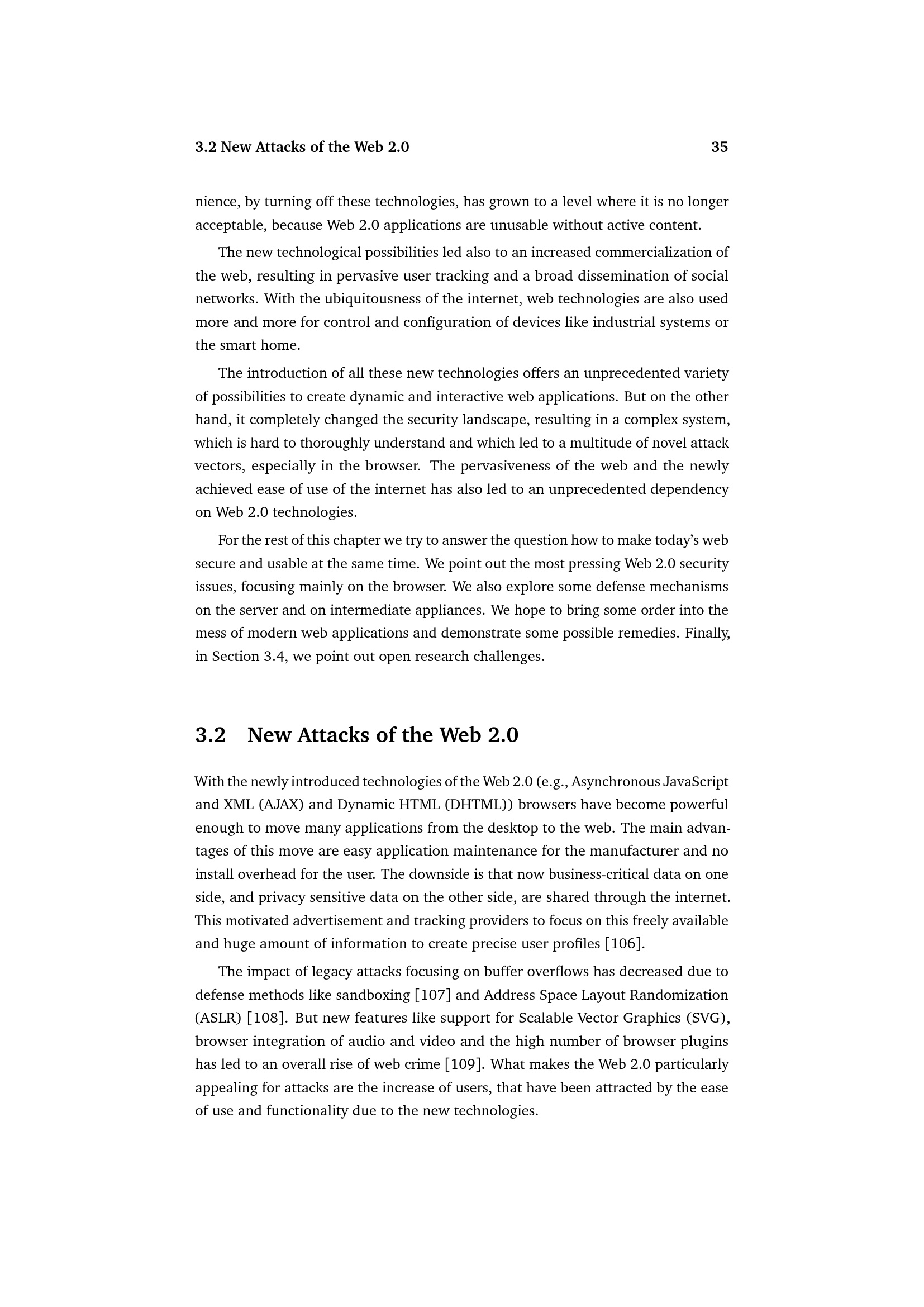 3.2 New Attacks of the Web 2.0 35

nience, by turning off these technologies, has grown to a level where it is no longer acceptable, because Web 2.0 applications are unusable without active content.

The new technological possibilities led also to an increased commercialization of the web, resulting in pervasive user tracking and a broad dissemination of social networks. With the ubiquitousness of the internet, web technologies are also used more and more for control and configuration of devices like industrial systems or the smart home.

The introduction of all these new technologies offers an unprecedented variety of possibilities to create dynamic and interactive web applications. But on the other hand, it completely changed the security landscape, resulting in a complex system, which is hard to thoroughly understand and which led to a multitude of novel attack vectors, especially in the browser. The pervasiveness of the web and the newly achieved ease of use of the internet has also led to an unprecedented dependency on Web 2.0 technologies.

For the rest of this chapter we try to answer the question how to make today's web secure and usable at the same time. We point out the most pressing Web 2.0 security issues, focusing mainly on the browser. We also explore some defense mechanisms on the server and on intermediate appliances. We hope to bring some order into the mess of modern web applications and demonstrate some possible remedies. Finally, in Section 3.4, we point out open research challenges.

3.2 New Attacks of the Web 2.0

With the newly introduced technologies of the Web 2.0 (e.g., Asynchronous JavaScript and XML (AJAX) and Dynamic HTML (DHTML)) browsers have become powerful enough to move many applications from the desktop to the web. The main advantages of this move are easy application maintenance for the manufacturer and no install overhead for the user. The downside is that now business-critical data on one side, and privacy sensitive data on the other side, are shared through the internet. This motivated advertisement and tracking providers to focus on this freely available and huge amount of information to create precise user profiles [106].

The impact of legacy attacks focusing on buffer overflows has decreased due to defense methods like sandboxing [107] and Address Space Layout Randomization (ASLR) [108]. But new features like support for Scalable Vector Graphics (SVG), browser integration of audio and video and the high number of browser plugins has led to an overall rise of web crime [109]. What makes the Web 2.0 particularly appealing for attacks are the increase of users, that have been attracted by the ease of use and functionality due to the new technologies.